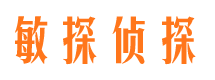 敏探侦探